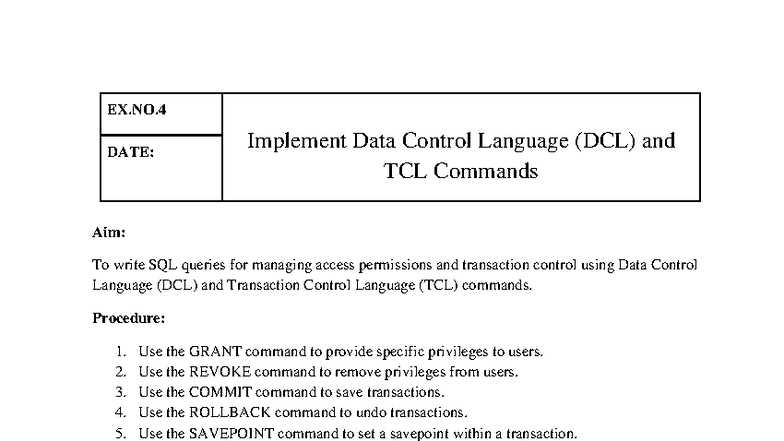 EX.NO.4

DATE:

Implement Data Control Language (DCL) and TCL Commands

Aim:

To write SQL queries for managing access permissions and transaction control using Data Control Language (DCL) and Transaction Control Language (TCL) commands.

Procedure:

1. Use the GRANT command to provide specific privileges to users.
2. Use the REVOKE command to remove privileges from users.
3. Use the COMMIT command to save transactions.
4. Use the ROLLBACK command to undo transactions.
5. Use the SAVEPOINT command to set a savepoint within a transaction.